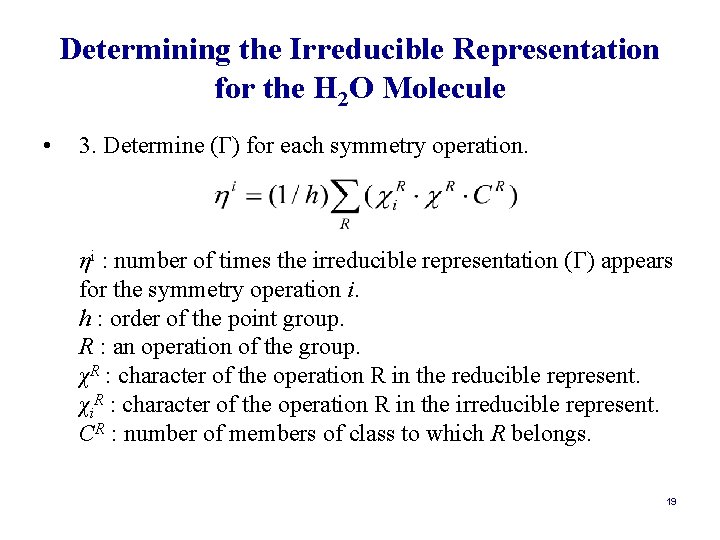 Determining the Irreducible Representation for the $H_2O$ Molecule

• 3. Determine ($\Gamma$) for each symmetry operation.

$\eta^i = (1/h)\sum_R (\chi_i^R \cdot \chi^R \cdot C^R)$

$\eta^i$ : number of times the irreducible representation ($\Gamma$) appears for the symmetry operation $i$.
$h$ : order of the point group.
$R$ : an operation of the group.
$\chi^R$ : character of the operation R in the reducible represent.
$\chi_i^R$ : character of the operation R in the irreducible represent.
$C^R$ : number of members of class to which $R$ belongs.

19